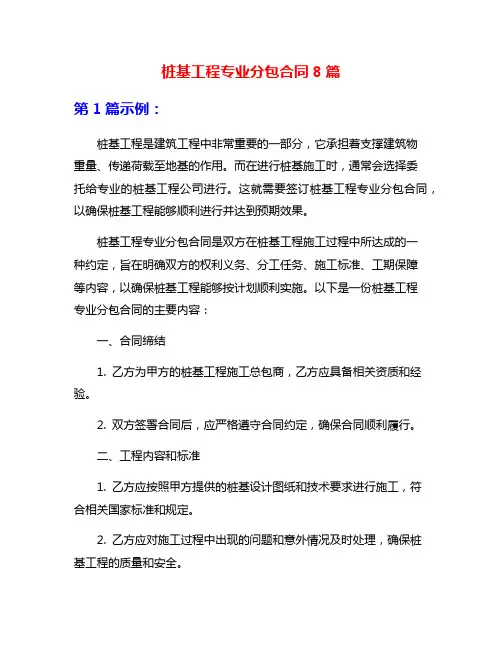 桩基工程专业分包合同 8 篇

第 1 篇示例：

桩基工程是建筑工程中非常重要的一部分，它承担着支撑建筑物重量、传递荷载至地基的作用。而在进行桩基施工时，通常会选择委托给专业的桩基工程公司进行。这就需要签订桩基工程专业分包合同，以确保桩基工程能够顺利进行并达到预期效果。

桩基工程专业分包合同是双方在桩基工程施工过程中所达成的一种约定，旨在明确双方的权利义务、分工任务、施工标准、工期保障等内容，以确保桩基工程能够按计划顺利实施。以下是一份桩基工程专业分包合同的主要内容：

一、合同缔结

1. 乙方为甲方的桩基工程施工总包商，乙方应具备相关资质和经验。

2. 双方签署合同后，应严格遵守合同约定，确保合同顺利履行。

二、工程内容和标准

1. 乙方应按照甲方提供的桩基设计图纸和技术要求进行施工，符合相关国家标准和规定。

2. 乙方应对施工过程中出现的问题和意外情况及时处理，确保桩基工程的质量和安全。